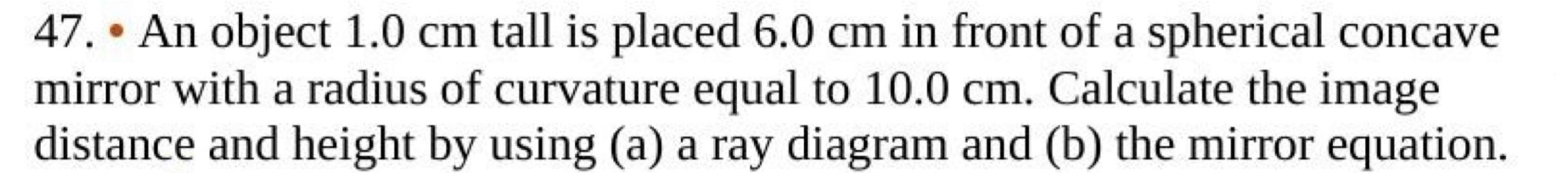 47. • An object 1.0 cm tall is placed 6.0 cm in front of a spherical concave mirror with a radius of curvature equal to 10.0 cm. Calculate the image distance and height by using (a) a ray diagram and (b) the mirror equation.